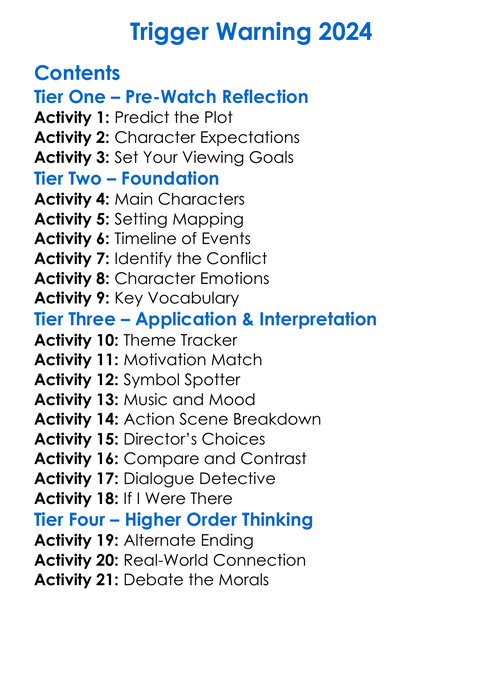 Trigger Warning 2024

Contents
Tier One – Pre-Watch Reflection
Activity 1: Predict the Plot
Activity 2: Character Expectations
Activity 3: Set Your Viewing Goals
Tier Two – Foundation
Activity 4: Main Characters
Activity 5: Setting Mapping
Activity 6: Timeline of Events
Activity 7: Identify the Conflict
Activity 8: Character Emotions
Activity 9: Key Vocabulary
Tier Three – Application & Interpretation
Activity 10: Theme Tracker
Activity 11: Motivation Match
Activity 12: Symbol Spotter
Activity 13: Music and Mood
Activity 14: Action Scene Breakdown
Activity 15: Director's Choices
Activity 16: Compare and Contrast
Activity 17: Dialogue Detective
Activity 18: If I Were There
Tier Four – Higher Order Thinking
Activity 19: Alternate Ending
Activity 20: Real-World Connection
Activity 21: Debate the Morals